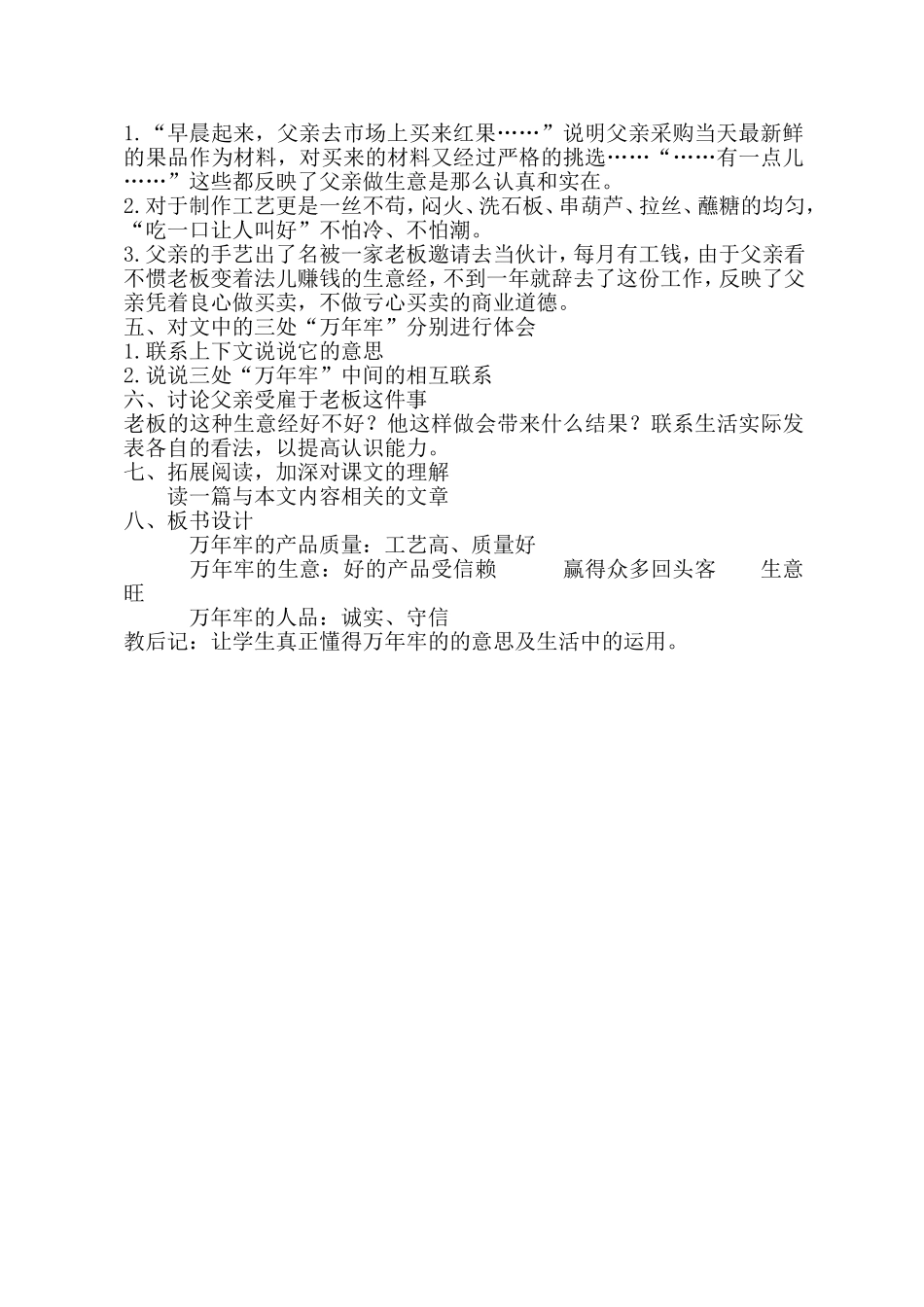 1.“早晨起来，父亲去市场上买来红果……”说明父亲采购当天最新鲜的果品作为材料，对买来的材料又经过严格的挑选……“……有一点儿……”这些都反映了父亲做生意是那么认真和实在。
2.对于制作工艺更是一丝不苟，闷火、洗石板、串葫芦、拉丝、蘸糖的均匀，“吃一口让人叫好”不怕冷、不怕潮。
3.父亲的手艺出了名被一家老板邀请去当伙计，每月有工钱，由于父亲看不惯老板变着法儿赚钱的生意经，不到一年就辞去了这份工作，反映了父亲凭着良心做买卖，不做亏心买卖的商业道德。
五、对文中的三处“万年牢”分别进行体会
1.联系上下文说说它的意思
2.说说三处“万年牢”中间的相互联系
六、讨论父亲受雇于老板这件事
老板的这种生意经好不好？他这样做会带来什么结果？联系生活实际发表各自的看法，以提高认识能力。
七、拓展阅读，加深对课文的理解
读一篇与本文内容相关的文章
八、板书设计
万年牢的产品质量：工艺高、质量好
万年牢的生意：好的产品受信赖　　赢得众多回头客　　生意旺
万年牢的人品：诚实、守信
教后记：让学生真正懂得万年牢的的意思及生活中的运用。